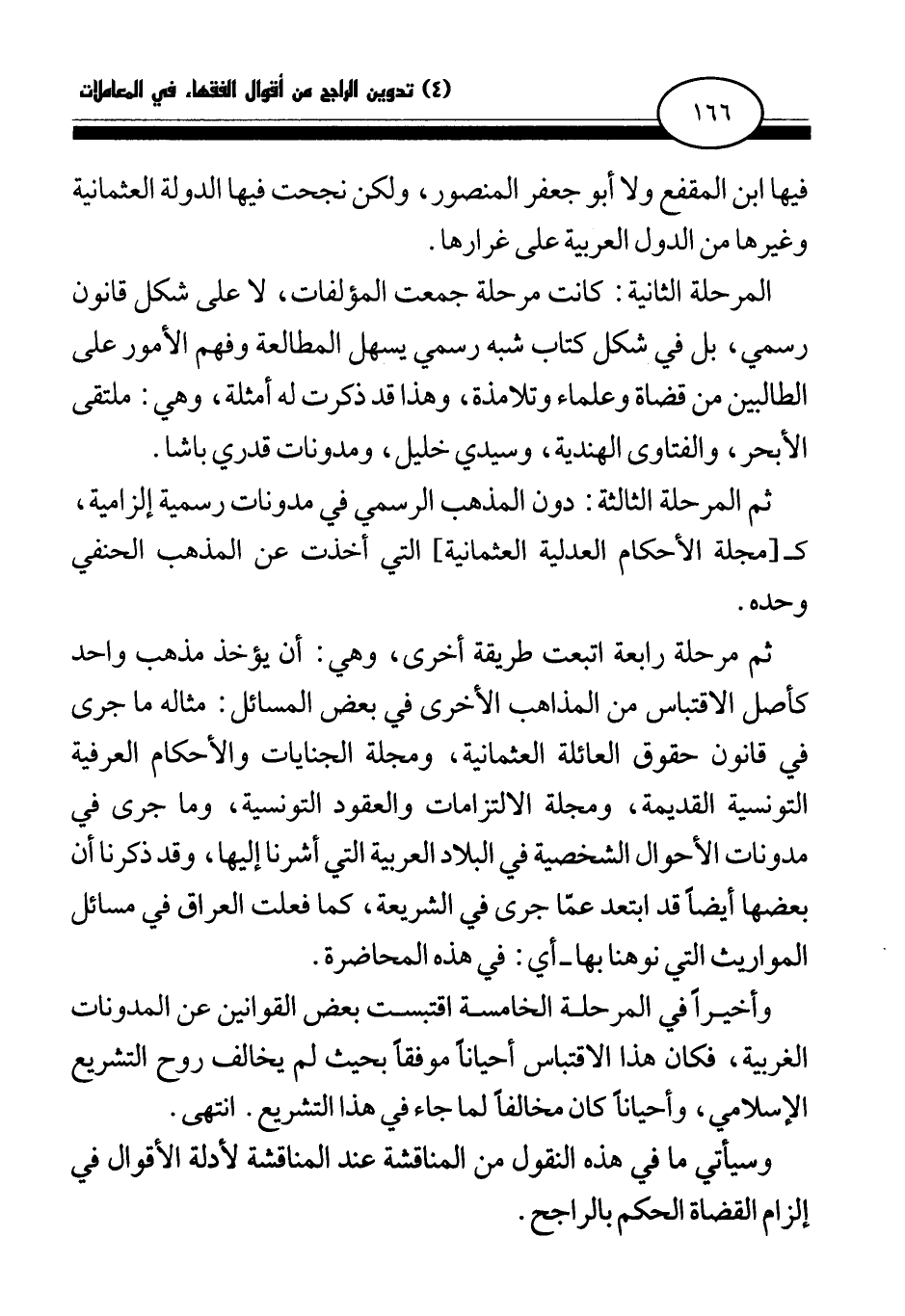 (٤) تدوين الراجح من أقوال الفقهاء في المعاملات

١٦٦

فيها ابن المقفع ولا أبو جعفر المنصور، ولكن نجحت فيها الدولة العثمانية وغيرها من الدول العربية على غرارها.

المرحلة الثانية: كانت مرحلة جمعت المؤلفات، لا على شكل قانون رسمي، بل في شكل كتاب شبه رسمي يسهل المطالعة وفهم الأمور على الطالبين من قضاة وعلماء وتلامذة، وهذا قد ذكرت له أمثلة، وهي: ملتقى الأبحر، والفتاوى الهندية، وسيدي خليل، ومدونات قدري باشا.

ثم المرحلة الثالثة: دون المذهب الرسمي في مدونات رسمية إلزامية، كـ[مجلة الأحكام العدلية العثمانية] التي أخذت عن المذهب الحنفي وحده.

ثم مرحلة رابعة اتبعت طريقة أخرى، وهي: أن يؤخذ مذهب واحد كأصل الاقتباس من المذاهب الأخرى في بعض المسائل: مثاله ما جرى في قانون حقوق العائلة العثمانية، ومجلة الجنايات والأحكام العرفية التونسية القديمة، ومجلة الالتزامات والعقود التونسية، وما جرى في مدونات الأحوال الشخصية في البلاد العربية التي أشرنا إليها، وقد ذكرنا أن بعضها أيضاً قد ابتعد عمّا جرى في الشريعة، كما فعلت العراق في مسائل المواريث التي نوهنا بها ـ أي: في هذه المحاضرة.

وأخيراً في المرحلة الخامسة اقتبست بعض القوانين عن المدونات الغربية، فكان هذا الاقتباس أحياناً موفقاً بحيث لم يخالف روح التشريع الإسلامي، وأحياناً كان مخالفاً لما جاء في هذا التشريع. انتهى.

وسيأتي ما في هذه النقول من المناقشة عند المناقشة لأدلة الأقوال في إلزام القضاة الحكم بالراجح.